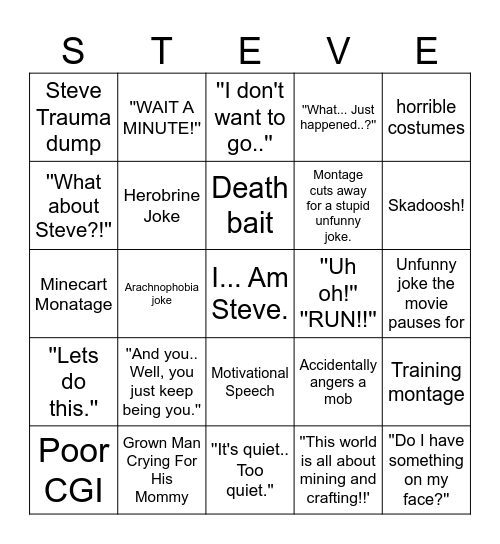 | S | T | E | V | E |
|---|---|---|---|---|
| Steve Trauma dump | "WAIT A MINUTE!" | "I don't want to go.." | "What... Just happened..?" | horrible costumes |
| "What about Steve?!" | Herobrine Joke | Death bait | Montage cuts away for a stupid unfunny joke. | Skadoosh! |
| Minecart Monatage | Arachnophobia joke | I... Am Steve. | "Uh oh!" "RUN!!" | Unfunny joke the movie pauses for |
| "Lets do this." | "And you.. Well, you just keep being you." | Motivational Speech | Accidentally angers a mob | Training montage |
| Poor CGI | Grown Man Crying For His Mommy | "It's quiet.. Too quiet." | "This world is all about mining and crafting!!' | "Do I have something on my face?" |